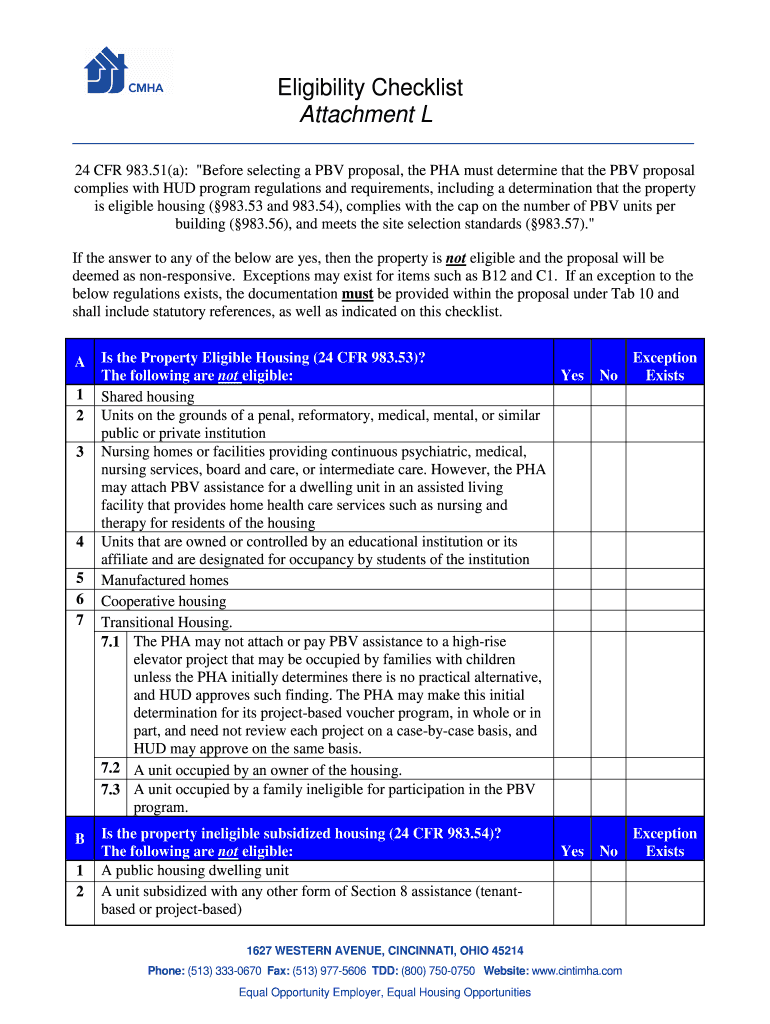 CMHA

Eligibility Checklist
Attachment L

24 CFR 983.51(a): "Before selecting a PBV proposal, the PHA must determine that the PBV proposal complies with HUD program regulations and requirements, including a determination that the property is eligible housing (§983.53 and 983.54), complies with the cap on the number of PBV units per building (§983.56), and meets the site selection standards (§983.57)."

If the answer to any of the below are yes, then the property is not eligible and the proposal will be deemed as non-responsive. Exceptions may exist for items such as B12 and C1. If an exception to the below regulations exists, the documentation must be provided within the proposal under Tab 10 and shall include statutory references, as well as indicated on this checklist.

| A | Is the Property Eligible Housing (24 CFR 983.53)? The following are not eligible: | Yes | No | Exception Exists |
|---|---|---|---|---|
| 1 | Shared housing | | | |
| 2 | Units on the grounds of a penal, reformatory, medical, mental, or similar public or private institution | | | |
| 3 | Nursing homes or facilities providing continuous psychiatric, medical, nursing services, board and care, or intermediate care. However, the PHA may attach PBV assistance for a dwelling unit in an assisted living facility that provides home health care services such as nursing and therapy for residents of the housing | | | |
| 4 | Units that are owned or controlled by an educational institution or its affiliate and are designated for occupancy by students of the institution | | | |
| 5 | Manufactured homes | | | |
| 6 | Cooperative housing | | | |
| 7 | Transitional Housing. | | | |
| | 7.1 The PHA may not attach or pay PBV assistance to a high-rise elevator project that may be occupied by families with children unless the PHA initially determines there is no practical alternative, and HUD approves such finding. The PHA may make this initial determination for its project-based voucher program, in whole or in part, and need not review each project on a case-by-case basis, and HUD may approve on the same basis. | | | |
| | 7.2 A unit occupied by an owner of the housing. | | | |
| | 7.3 A unit occupied by a family ineligible for participation in the PBV program. | | | |
| B | Is the property ineligible subsidized housing (24 CFR 983.54)? The following are not eligible: | Yes | No | Exception Exists |
| 1 | A public housing dwelling unit | | | |
| 2 | A unit subsidized with any other form of Section 8 assistance (tenant-based or project-based) | | | |

1627 WESTERN AVENUE, CINCINNATI, OHIO 45214
Phone: (513) 333-0670 Fax: (513) 977-5606 TDD: (800) 750-0750 Website: www.cintimha.com
Equal Opportunity Employer, Equal Housing Opportunities